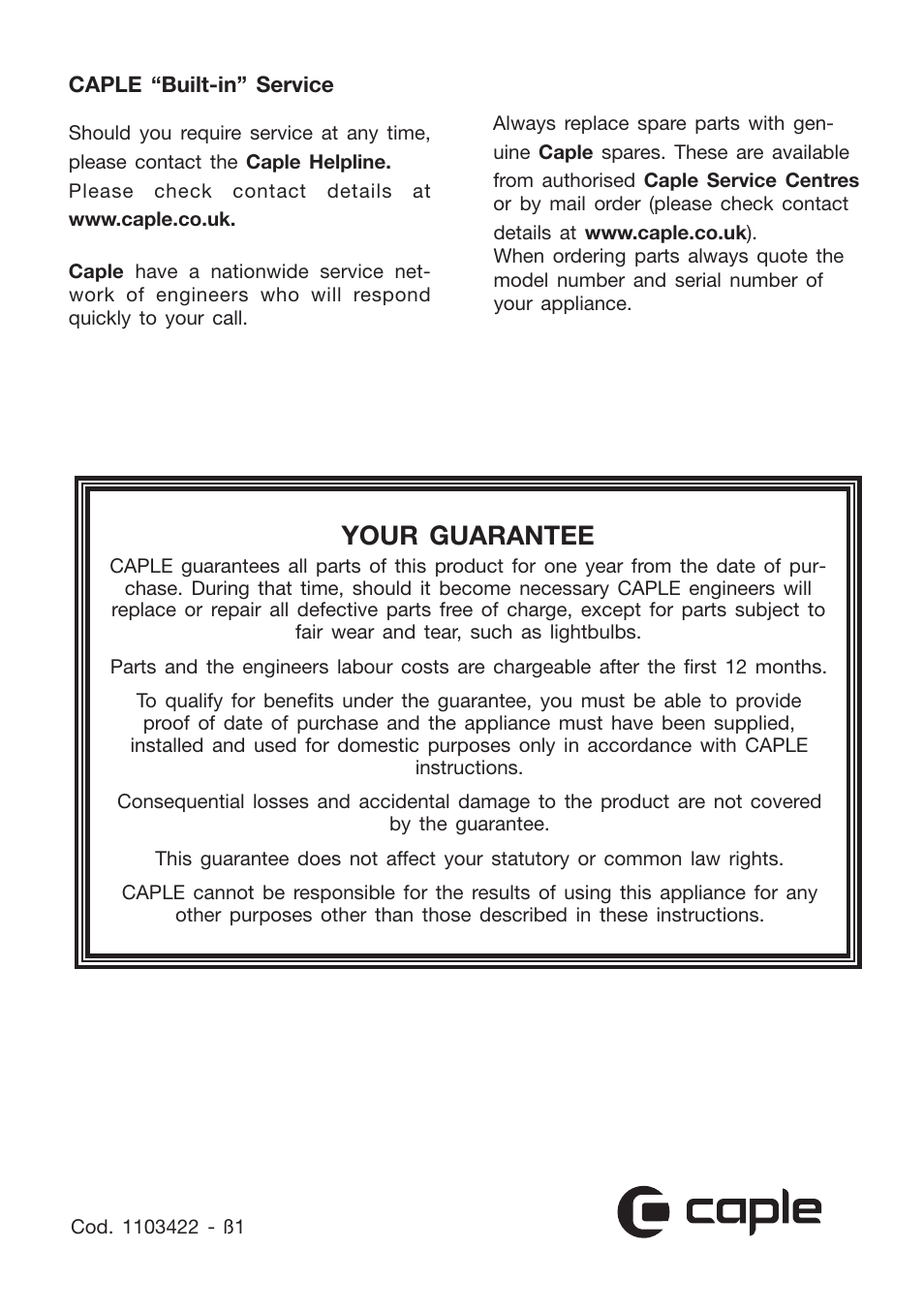 CAPLE “Built-in” Service

Should you require service at any time, please contact the Caple Helpline. Please check contact details at www.caple.co.uk.

Caple have a nationwide service network of engineers who will respond quickly to your call.

Always replace spare parts with genuine Caple spares. These are available from authorised Caple Service Centres or by mail order (please check contact details at www.caple.co.uk).
When ordering parts always quote the model number and serial number of your appliance.

YOUR GUARANTEE

CAPLE guarantees all parts of this product for one year from the date of purchase. During that time, should it become necessary CAPLE engineers will replace or repair all defective parts free of charge, except for parts subject to fair wear and tear, such as lightbulbs.

Parts and the engineers labour costs are chargeable after the first 12 months.

To qualify for benefits under the guarantee, you must be able to provide proof of date of purchase and the appliance must have been supplied, installed and used for domestic purposes only in accordance with CAPLE instructions.

Consequential losses and accidental damage to the product are not covered by the guarantee.

This guarantee does not affect your statutory or common law rights.

CAPLE cannot be responsible for the results of using this appliance for any other purposes other than those described in these instructions.

Cod. 1103422 - ß1

caple